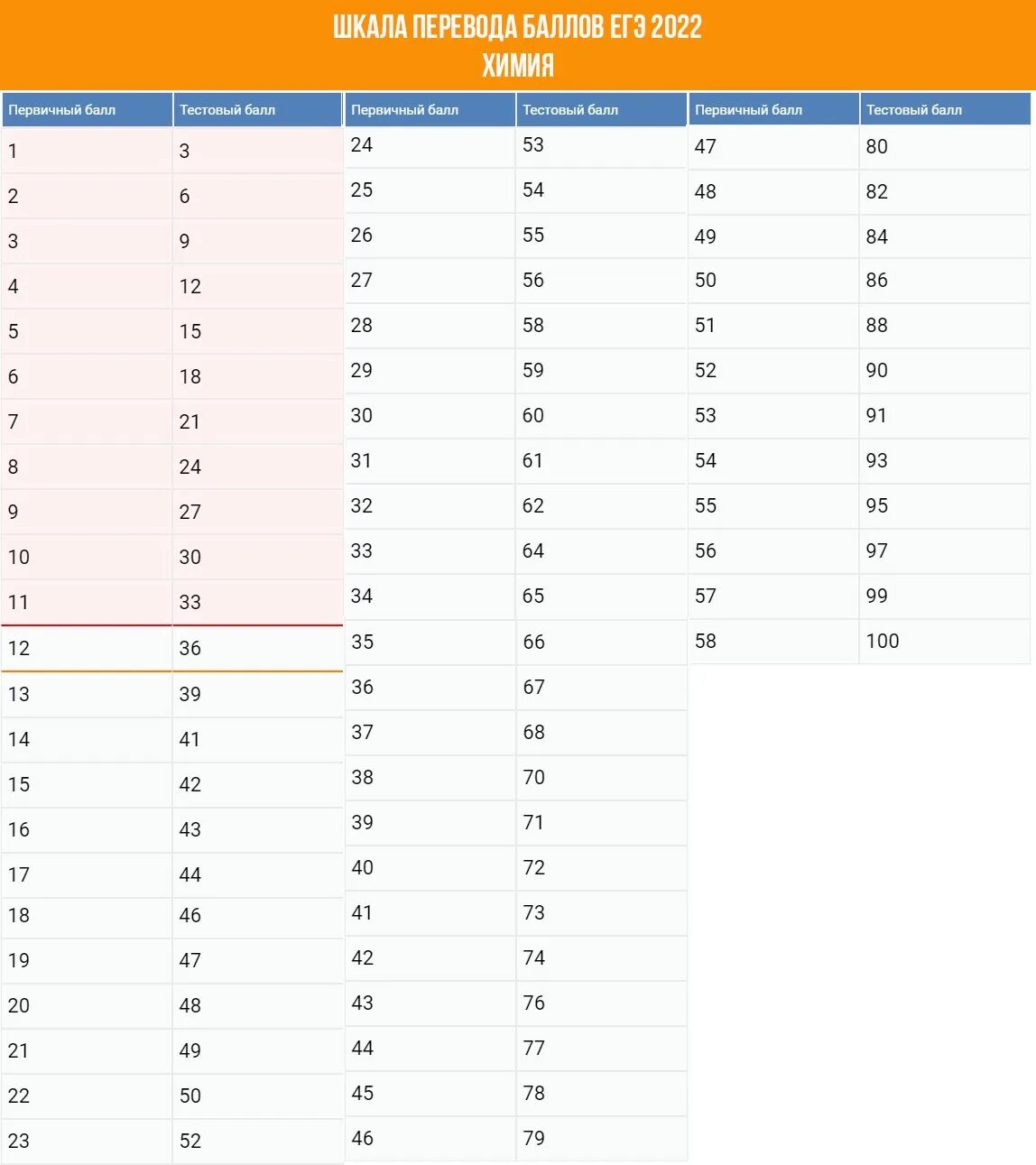 ШКАЛА ПЕРЕВОДА БАЛЛОВ ЕГЭ 2022
ХИМИЯ

| Первичный балл | Тестовый балл |
|---|---|
| 1 | 3 |
| 2 | 6 |
| 3 | 9 |
| 4 | 12 |
| 5 | 15 |
| 6 | 18 |
| 7 | 21 |
| 8 | 24 |
| 9 | 27 |
| 10 | 30 |
| 11 | 33 |
| 12 | 36 |
| 13 | 39 |
| 14 | 41 |
| 15 | 42 |
| 16 | 43 |
| 17 | 44 |
| 18 | 46 |
| 19 | 47 |
| 20 | 48 |
| 21 | 49 |
| 22 | 50 |
| 23 | 52 |

| Первичный балл | Тестовый балл |
|---|---|
| 24 | 53 |
| 25 | 54 |
| 26 | 55 |
| 27 | 56 |
| 28 | 58 |
| 29 | 59 |
| 30 | 60 |
| 31 | 61 |
| 32 | 62 |
| 33 | 64 |
| 34 | 65 |
| 35 | 66 |
| 36 | 67 |
| 37 | 68 |
| 38 | 70 |
| 39 | 71 |
| 40 | 72 |
| 41 | 73 |
| 42 | 74 |
| 43 | 76 |
| 44 | 77 |
| 45 | 78 |
| 46 | 79 |

| Первичный балл | Тестовый балл |
|---|---|
| 47 | 80 |
| 48 | 82 |
| 49 | 84 |
| 50 | 86 |
| 51 | 88 |
| 52 | 90 |
| 53 | 91 |
| 54 | 93 |
| 55 | 95 |
| 56 | 97 |
| 57 | 99 |
| 58 | 100 |